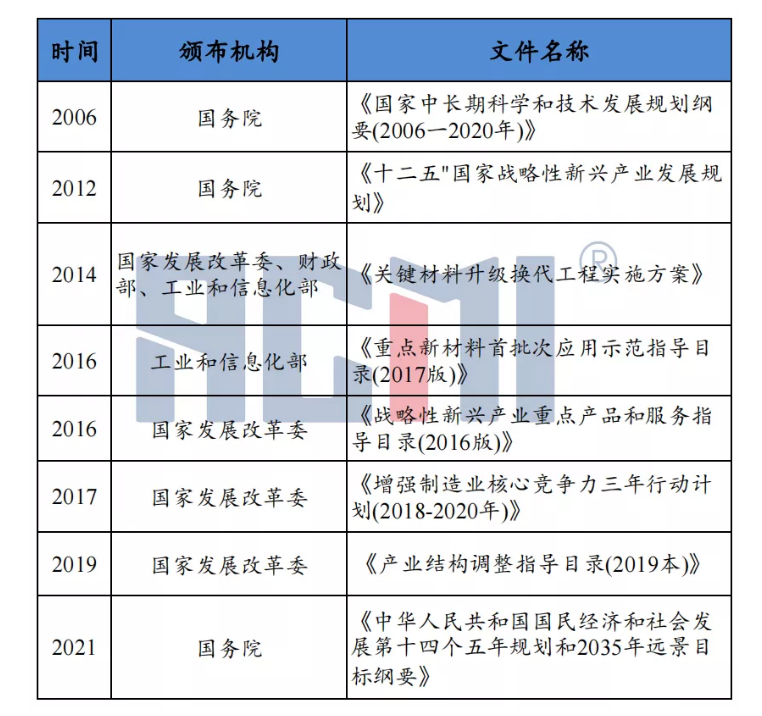 | 时间 | 颁布机构 | 文件名称 |
|---|---|---|
| 2006 | 国务院 | 《国家中长期科学和技术发展规划纲要(2006一2020年)》 |
| 2012 | 国务院 | 《十二五"国家战略性新兴产业发展规划》 |
| 2014 | 国家发展改革委、财政部、工业和信息化部 | 《关键材料升级换代工程实施方案》 |
| 2016 | 工业和信息化部 | 《重点新材料首批次应用示范指导目录(2017版)》 |
| 2016 | 国家发展改革委 | 《战略性新兴产业重点产品和服务指导目录(2016版)》 |
| 2017 | 国家发展改革委 | 《增强制造业核心竞争力三年行动计划(2018-2020年)》 |
| 2019 | 国家发展改革委 | 《产业结构调整指导目录(2019本)》 |
| 2021 | 国务院 | 《中华人民共和国国民经济和社会发展第十四个五年规划和2035年远景目标纲要》 |

SCMI ®